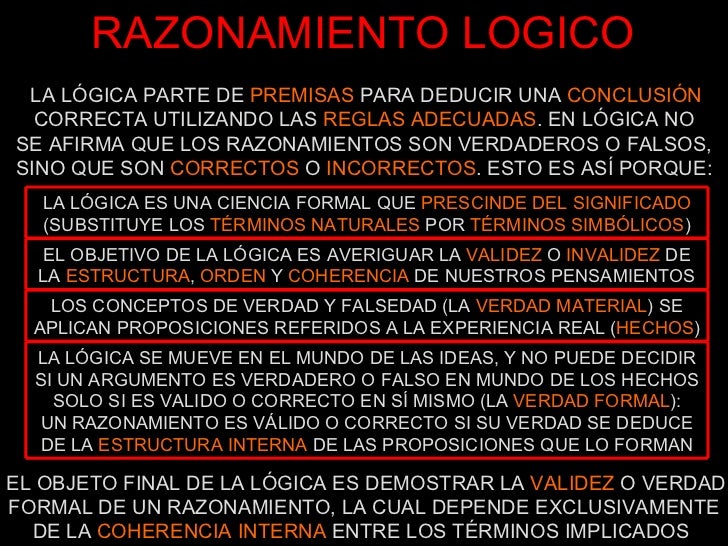 RAZONAMIENTO LOGICO

LA LÓGICA PARTE DE PREMISAS PARA DEDUCIR UNA CONCLUSIÓN CORRECTA UTILIZANDO LAS REGLAS ADECUADAS. EN LÓGICA NO SE AFIRMA QUE LOS RAZONAMIENTOS SON VERDADEROS O FALSOS, SINO QUE SON CORRECTOS O INCORRECTOS. ESTO ES ASÍ PORQUE:

LA LÓGICA ES UNA CIENCIA FORMAL QUE PRESCINDE DEL SIGNIFICADO (SUBSTITUYE LOS TÉRMINOS NATURALES POR TÉRMINOS SIMBÓLICOS)

EL OBJETIVO DE LA LÓGICA ES AVERIGUAR LA VALIDEZ O INVALIDEZ DE LA ESTRUCTURA, ORDEN Y COHERENCIA DE NUESTROS PENSAMIENTOS

LOS CONCEPTOS DE VERDAD Y FALSEDAD (LA VERDAD MATERIAL) SE APLICAN PROPOSICIONES REFERIDOS A LA EXPERIENCIA REAL (HECHOS)

LA LÓGICA SE MUEVE EN EL MUNDO DE LAS IDEAS, Y NO PUEDE DECIDIR SI UN ARGUMENTO ES VERDADERO O FALSO EN MUNDO DE LOS HECHOS SOLO SI ES VALIDO O CORRECTO EN SÍ MISMO (LA VERDAD FORMAL): UN RAZONAMIENTO ES VÁLIDO O CORRECTO SI SU VERDAD SE DEDUCE DE LA ESTRUCTURA INTERNA DE LAS PROPOSICIONES QUE LO FORMAN

EL OBJETO FINAL DE LA LÓGICA ES DEMOSTRAR LA VALIDEZ O VERDAD FORMAL DE UN RAZONAMIENTO, LA CUAL DEPENDE EXCLUSIVAMENTE DE LA COHERENCIA INTERNA ENTRE LOS TÉRMINOS IMPLICADOS